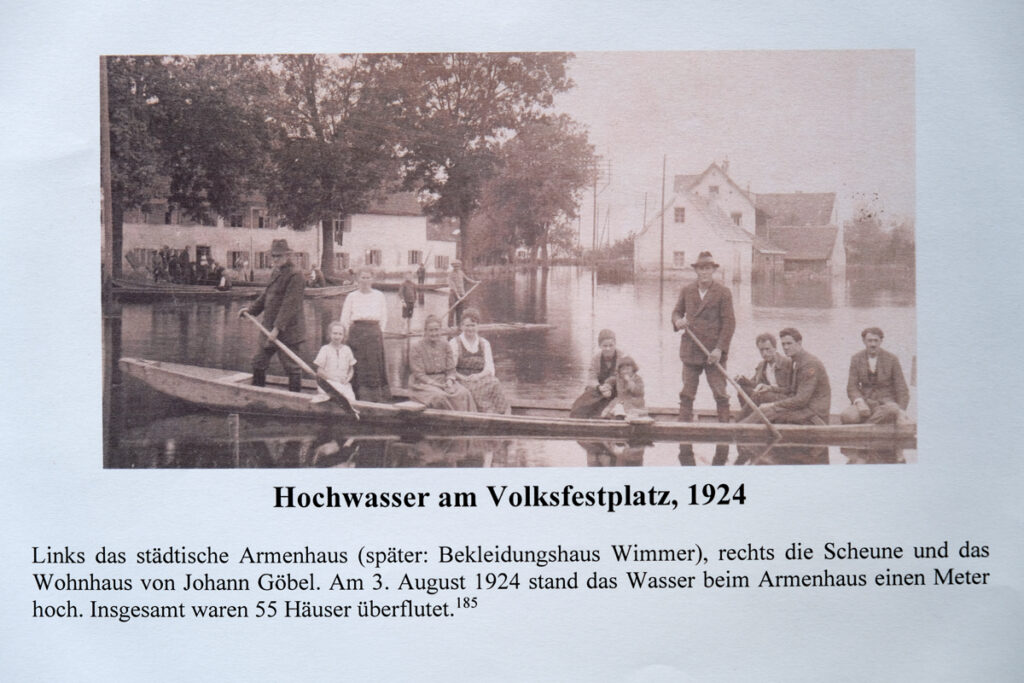 Hochwasser am Volksfestplatz, 1924

Links das städtische Armenhaus (später: Bekleidungshaus Wimmer), rechts die Scheune und das Wohnhaus von Johann Göbel. Am 3. August 1924 stand das Wasser beim Armenhaus einen Meter hoch. Insgesamt waren 55 Häuser überflutet.$^{185}$